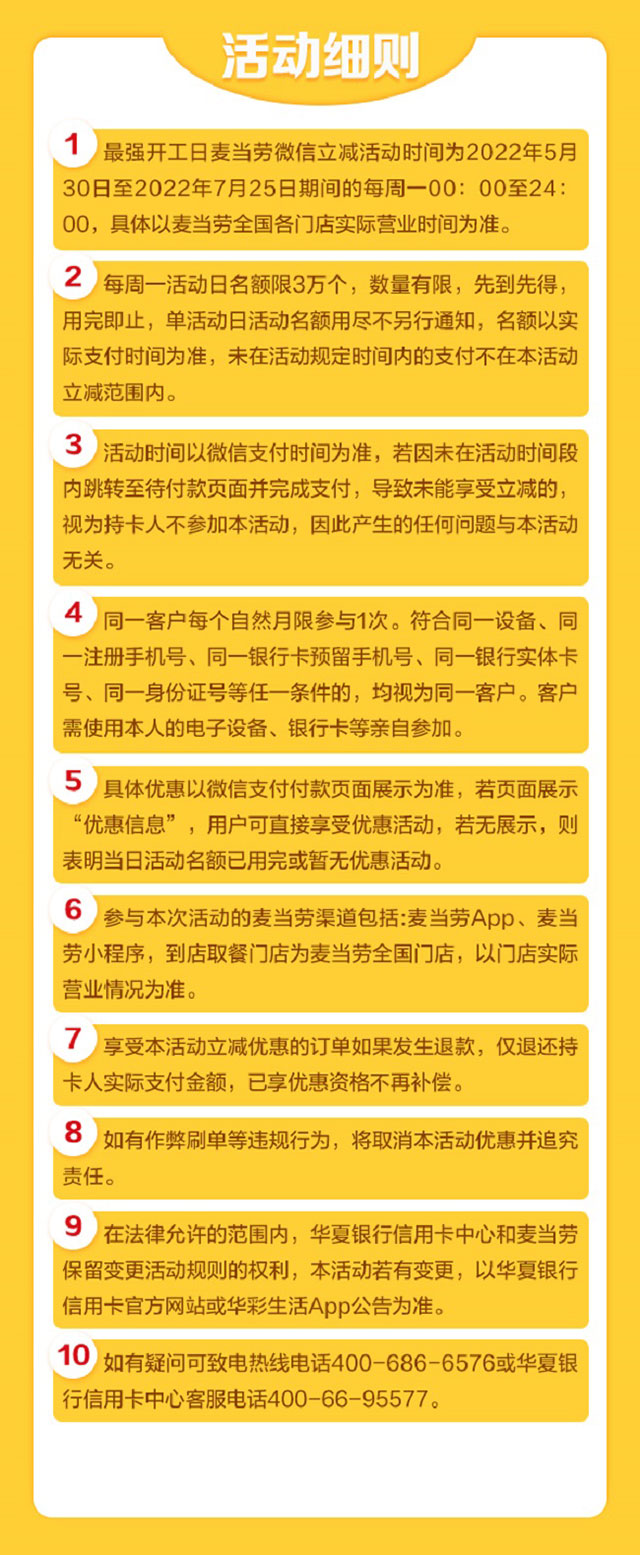 活动细则

1 最强开工日麦当劳微信立减活动时间为2022年5月30日至2022年7月25日期间的每周一00：00至24：00，具体以麦当劳全国各门店实际营业时间为准。

2 每周一活动日名额限3万个，数量有限，先到先得，用完即止，单活动日活动名额用尽不另行通知，名额以实际支付时间为准，未在活动规定时间内的支付不在本活动立减范围内。

3 活动时间以微信支付时间为准，若因未在活动时间段内跳转至待付款页面并完成支付，导致未能享受立减的，视为持卡人不参加本活动，因此产生的任何问题与本活动无关。

4 同一客户每个自然月限参与1次。符合同一设备、同一注册手机号、同一银行卡预留手机号、同一银行实体卡号、同一身份证号等任一条件的，均视为同一客户。客户需使用本人的电子设备、银行卡等亲自参加。

5 具体优惠以微信支付付款页面展示为准，若页面展示“优惠信息”，用户可直接享受优惠活动，若无展示，则表明当日活动名额已用完或暂无优惠活动。

6 参与本次活动的麦当劳渠道包括:麦当劳App、麦当劳小程序，到店取餐门店为麦当劳全国门店，以门店实际营业情况为准。

7 享受本活动立减优惠的订单如果发生退款，仅退还持卡人实际支付金额，已享优惠资格不再补偿。

8 如有作弊刷单等违规行为，将取消本活动优惠并追究责任。

9 在法律允许的范围内，华夏银行信用卡中心和麦当劳保留变更活动规则的权利，本活动若有变更，以华夏银行信用卡官方网站或华彩生活App公告为准。

10 如有疑问可致电热线电话400-686-6576或华夏银行信用卡中心客服电话400-66-95577。